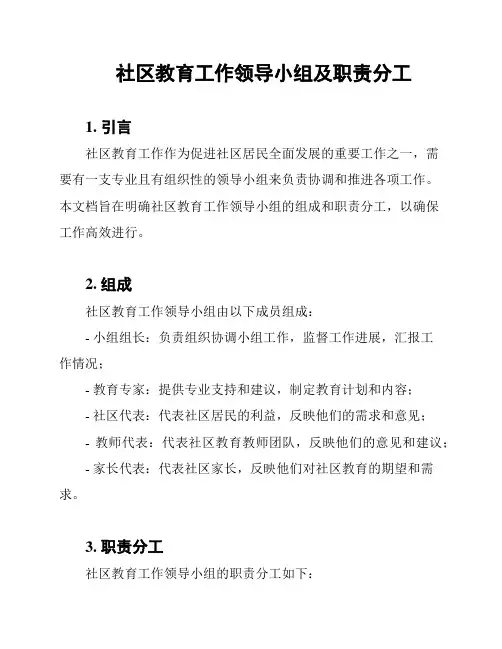 社区教育工作领导小组及职责分工

1. 引言

社区教育工作作为促进社区居民全面发展的重要工作之一，需要有一支专业且有组织性的领导小组来负责协调和推进各项工作。本文档旨在明确社区教育工作领导小组的组成和职责分工，以确保工作高效进行。

2. 组成

社区教育工作领导小组由以下成员组成：

- 小组组长：负责组织协调小组工作，监督工作进展，汇报工作情况；

- 教育专家：提供专业支持和建议，制定教育计划和内容；

- 社区代表：代表社区居民的利益，反映他们的需求和意见；

- 教师代表：代表社区教育教师团队，反映他们的意见和建议；

- 家长代表：代表社区家长，反映他们对社区教育的期望和需求。

3. 职责分工

社区教育工作领导小组的职责分工如下：